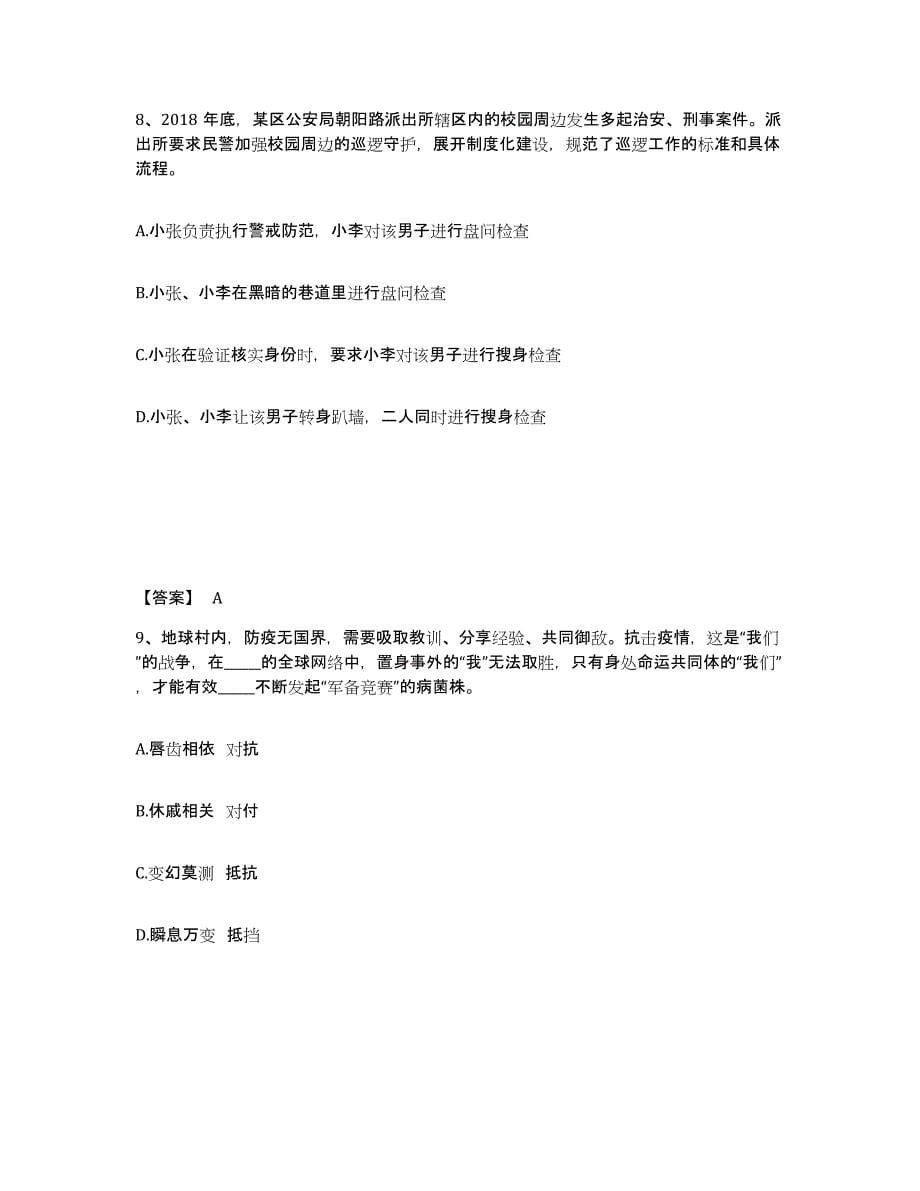 8、2018 年底，某区公安局朝阳路派出所辖区内的校园周边发生多起治安、刑事案件。派出所要求民警加强校园周边的巡逻守护，展开制度化建设，规范了巡逻工作的标准和具体流程。

A.小张负责执行警戒防范，小李对该男子进行盘问检查

B.小张、小李在黑暗的巷道里进行盘问检查

C.小张在验证核实身份时，要求小李对该男子进行搜身检查

D.小张、小李让该男子转身趴墙，二人同时进行搜身检查

【答案】 A

9、地球村内，防疫无国界，需要吸取教训、分享经验、共同御敌。抗击疫情，这是“我们”的战争，在_____的全球网络中，置身事外的“我”无法取胜，只有身处命运共同体的“我们”，才能有效_____不断发起“军备竞赛”的病菌株。

A.唇齿相依 对抗

B.休戚相关 对付

C.变幻莫测 抵抗

D.瞬息万变 抵挡